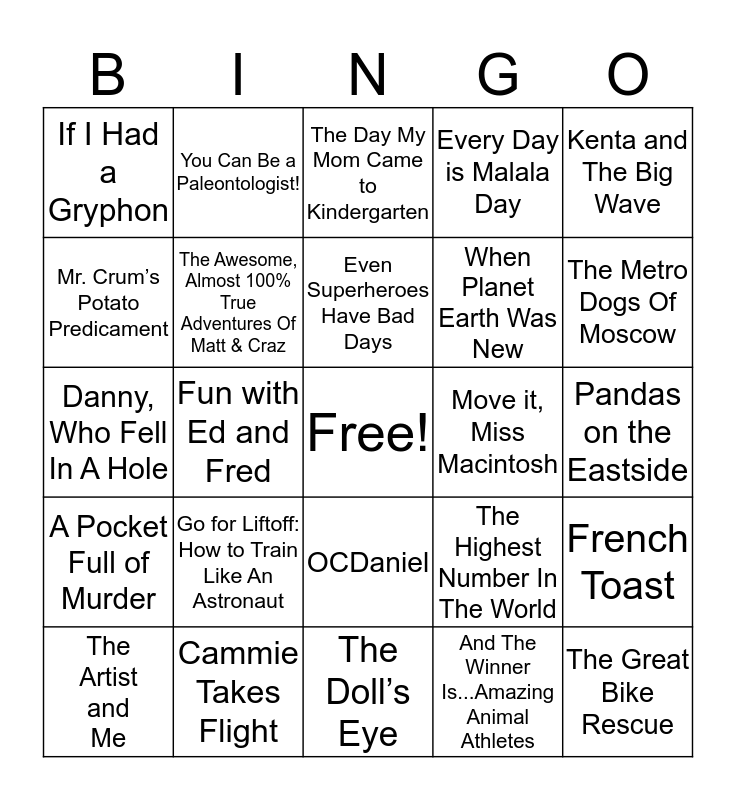 | B | I | N | G | O |
|---|---|---|---|---|
| If I Had a Gryphon | You Can Be a Paleontologist! | The Day My Mom Came to Kindergarten | Every Day is Malala Day | Kenta and The Big Wave |
| Mr. Crum's Potato Predicament | The Awesome, Almost 100% True Adventures Of Matt & Craz | Even Superheroes Have Bad Days | When Planet Earth Was New | The Metro Dogs Of Moscow |
| Danny, Who Fell In A Hole | Fun with Ed and Fred | Free! | Move it, Miss Macintosh | Pandas on the Eastside |
| A Pocket Full of Murder | Go for Liftoff: How to Train Like An Astronaut | OCDaniel | The Highest Number In The World | French Toast |
| The Artist and Me | Cammie Takes Flight | The Doll's Eye | And The Winner Is...Amazing Animal Athletes | The Great Bike Rescue |